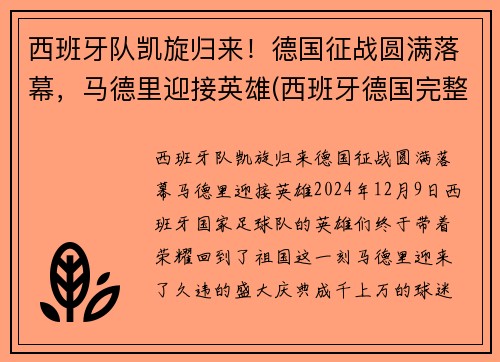 西班牙队凯旋归来！德国征战圆满落幕，马德里迎接英雄(西班牙德国完整

西班牙队凯旋归来德国征战圆满落幕马德里迎接英雄2024年12月9日西班牙国家足球队的英雄们终于带着荣耀回到了祖国这一刻马德里迎来了久违的盛大庆典成千上万的球迷